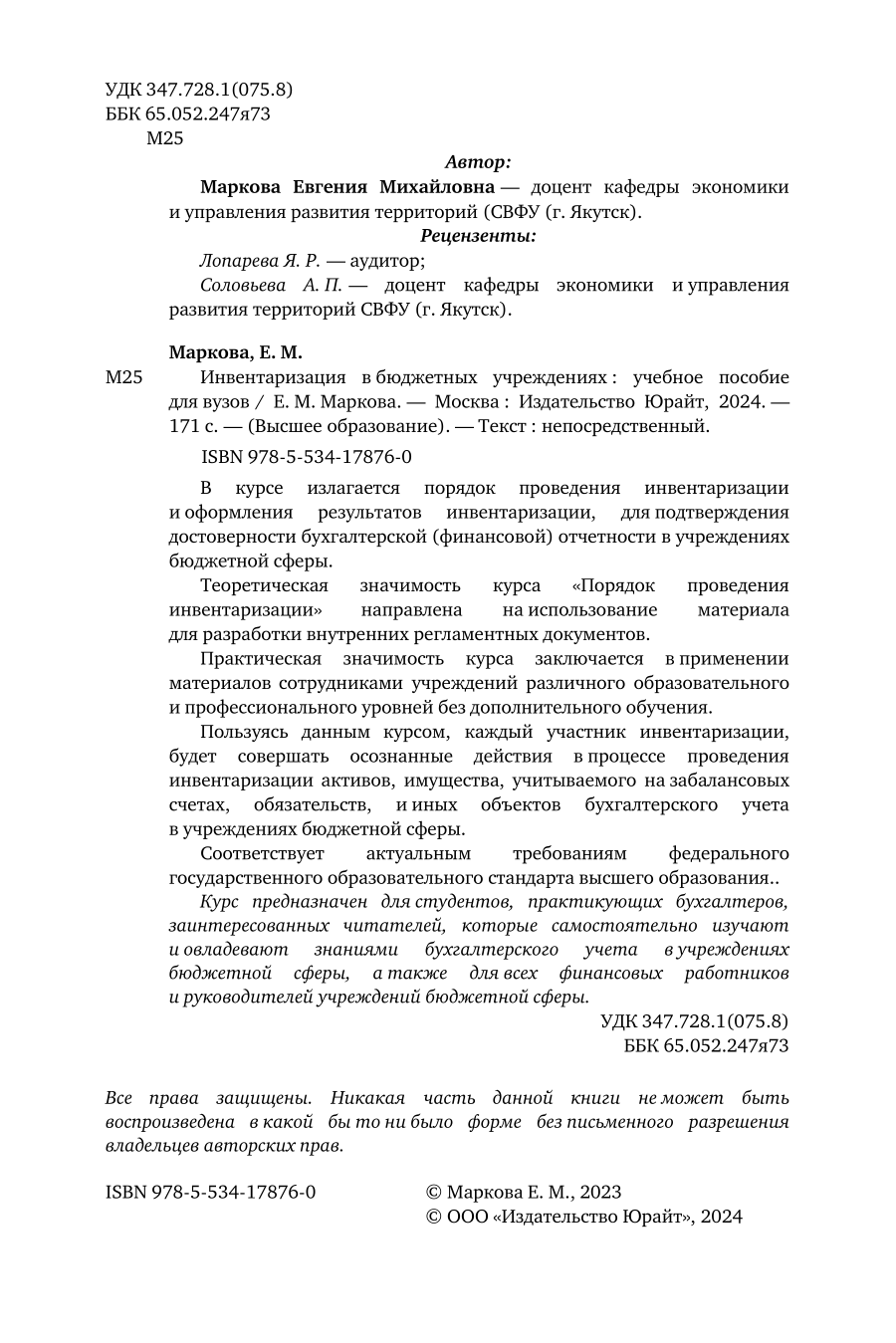 УДК 347.728.1(075.8)
ББК 65.052.247я73
М25

Автор:

Маркова Евгения Михайловна — доцент кафедры экономики и управления развития территорий (СВФУ (г. Якутск).

Рецензенты:

Лопарева Я. Р. — аудитор;

Соловьева А. П. — доцент кафедры экономики и управления развития территорий СВФУ (г. Якутск).

Маркова, Е. М.

М25 Инвентаризация в бюджетных учреждениях : учебное пособие для вузов / Е. М. Маркова. — Москва : Издательство Юрайт, 2024. — 171 с. — (Высшее образование). — Текст : непосредственный.

ISBN 978-5-534-17876-0

В курсе излагается порядок проведения инвентаризации и оформления результатов инвентаризации, для подтверждения достоверности бухгалтерской (финансовой) отчетности в учреждениях бюджетной сферы.

Теоретическая значимость курса «Порядок проведения инвентаризации» направлена на использование материала для разработки внутренних регламентных документов.

Практическая значимость курса заключается в применении материалов сотрудниками учреждений различного образовательного и профессионального уровней без дополнительного обучения.

Пользуясь данным курсом, каждый участник инвентаризации, будет совершать осознанные действия в процессе проведения инвентаризации активов, имущества, учитываемого на забалансовых счетах, обязательств, и иных объектов бухгалтерского учета в учреждениях бюджетной сферы.

Соответствует актуальным требованиям федерального государственного образовательного стандарта высшего образования..

Курс предназначен для студентов, практикующих бухгалтеров, заинтересованных читателей, которые самостоятельно изучают и овладевают знаниями бухгалтерского учета в учреждениях бюджетной сферы, а также для всех финансовых работников и руководителей учреждений бюджетной сферы.

УДК 347.728.1(075.8)
ББК 65.052.247я73

Все права защищены. Никакая часть данной книги не может быть воспроизведена в какой бы то ни было форме без письменного разрешения владельцев авторских прав.

ISBN 978-5-534-17876-0

© Маркова Е. М., 2023
© ООО «Издательство Юрайт», 2024